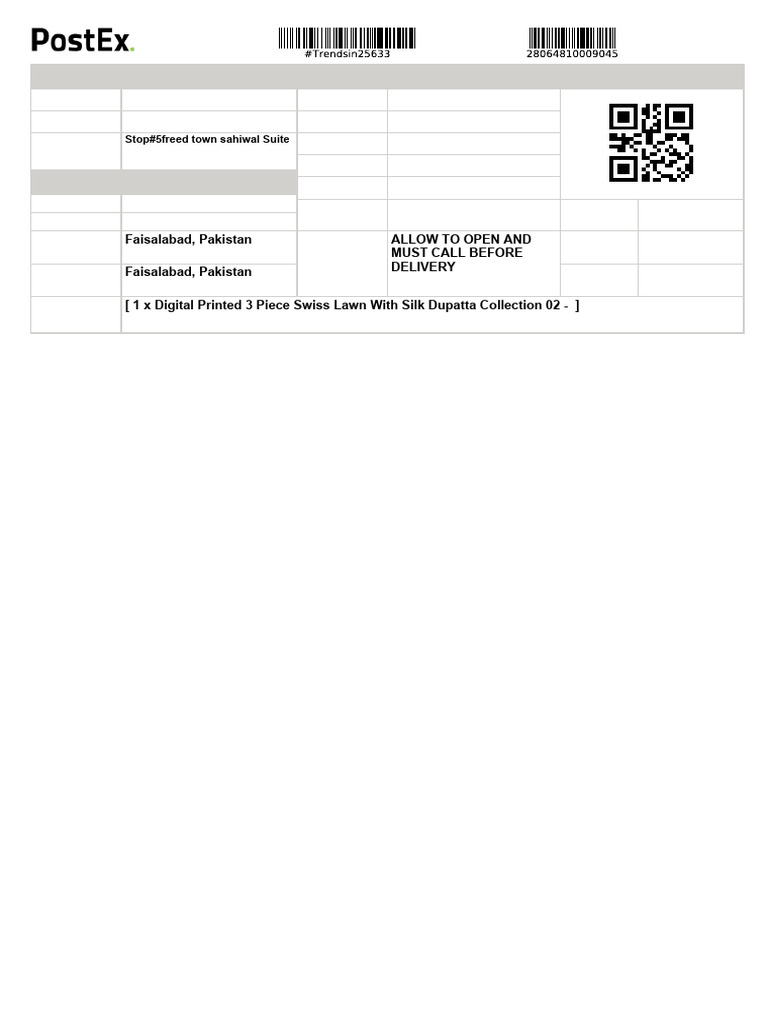 PostEx.

#Trendsin25633

28064810009045

Stop#5freed town sahiwal Suite

Faisalabad, Pakistan

Faisalabad, Pakistan

ALLOW TO OPEN AND MUST CALL BEFORE DELIVERY

[ 1 x Digital Printed 3 Piece Swiss Lawn With Silk Dupatta Collection 02 - ]